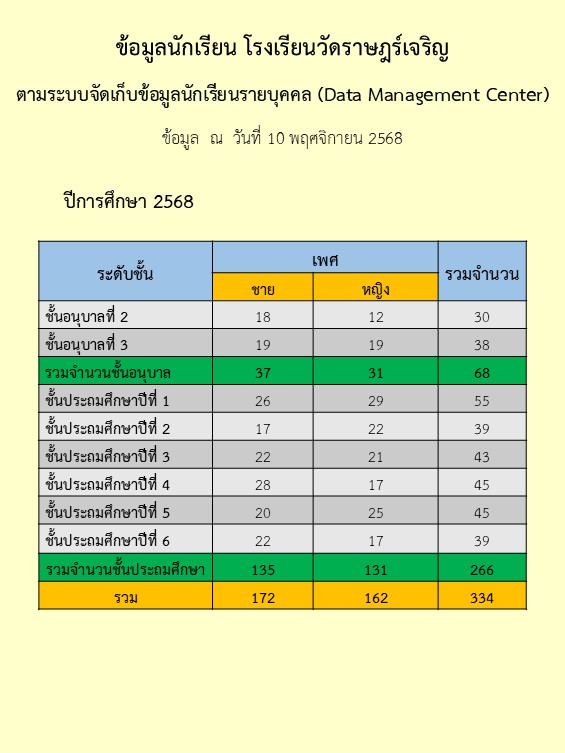 ข้อมูลนักเรียน โรงเรียนวัดราษฎร์เจริญ

ตามระบบจัดเก็บข้อมูลนักเรียนรายบุคคล (Data Management Center)

ข้อมูล ณ วันที่ 10 พฤศจิกายน 2568

ปีการศึกษา 2568

| ระดับชั้น | เพศ ชาย | เพศ หญิง | รวมจำนวน |
|---|---|---|---|
| ชั้นอนุบาลที่ 2 | 18 | 12 | 30 |
| ชั้นอนุบาลที่ 3 | 19 | 19 | 38 |
| รวมจำนวนชั้นอนุบาล | 37 | 31 | 68 |
| ชั้นประถมศึกษาปีที่ 1 | 26 | 29 | 55 |
| ชั้นประถมศึกษาปีที่ 2 | 17 | 22 | 39 |
| ชั้นประถมศึกษาปีที่ 3 | 22 | 21 | 43 |
| ชั้นประถมศึกษาปีที่ 4 | 28 | 17 | 45 |
| ชั้นประถมศึกษาปีที่ 5 | 20 | 25 | 45 |
| ชั้นประถมศึกษาปีที่ 6 | 22 | 17 | 39 |
| รวมจำนวนชั้นประถมศึกษา | 135 | 131 | 266 |
| รวม | 172 | 162 | 334 |